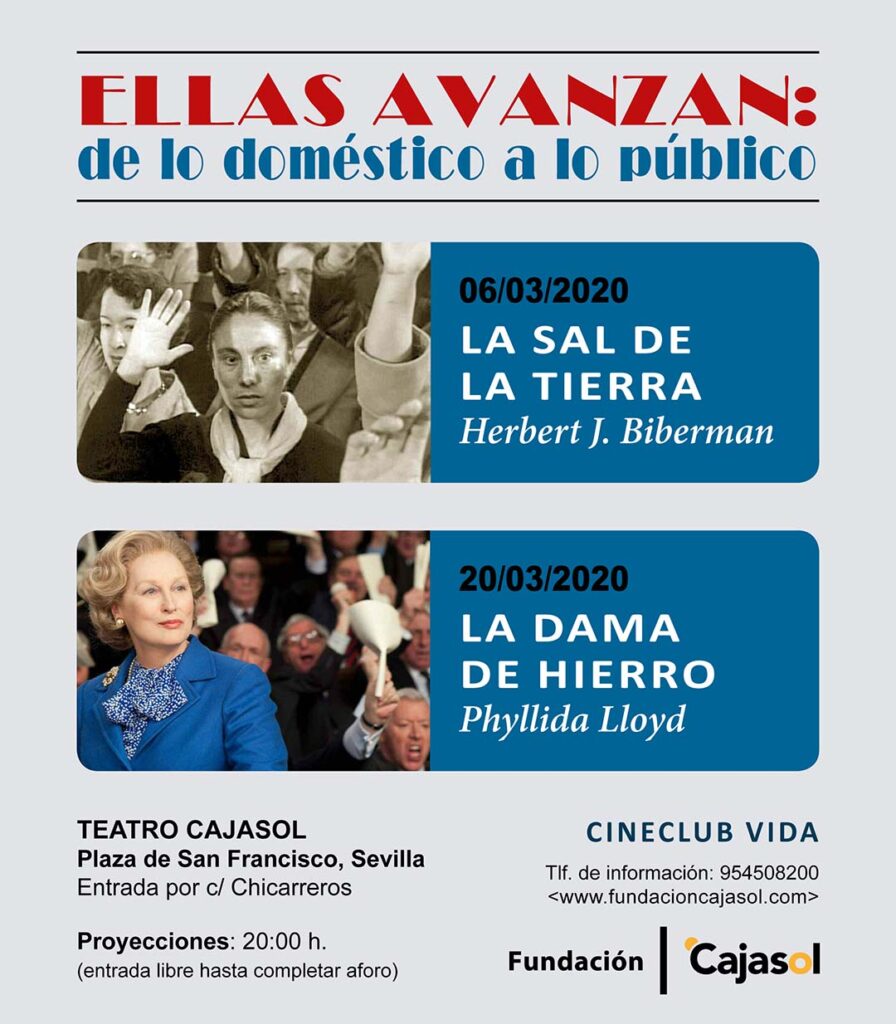 ELLAS AVANZAN:
de lo doméstico a lo público

06/03/2020
LA SAL DE LA TIERRA
Herbert J. Biberman

20/03/2020
LA DAMA DE HIERRO
Phyllida Lloyd

TEATRO CAJASOL
Plaza de San Francisco, Sevilla
Entrada por c/ Chicarreros

Proyecciones: 20:00 h.
(entrada libre hasta completar aforo)

CINECLUB VIDA
Tlf. de información: 954508200
<www.fundacioncajasol.com>

Fundación Cajasol